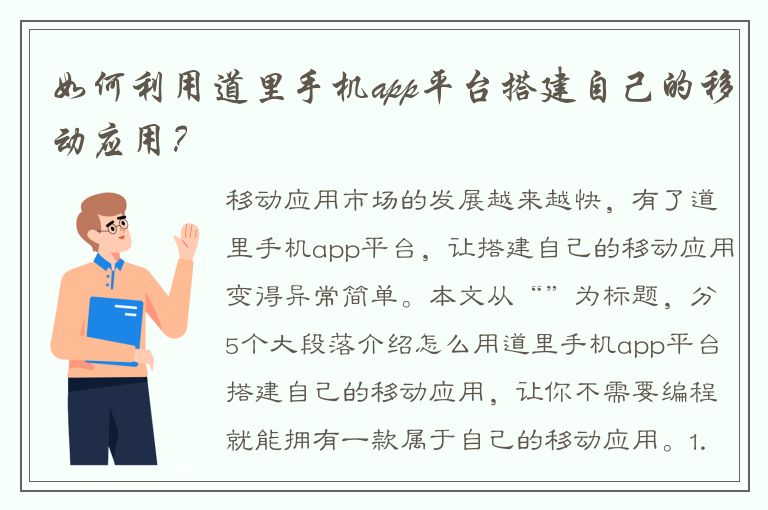 如何利用道里手机app平台搭建自己的移动应用？

移动应用市场的发展越来越快，有了道里手机app平台，让搭建自己的移动应用变得异常简单。本文从“”为标题，分5个大段落介绍怎么用道里手机app平台搭建自己的移动应用，让你不需要编程就能拥有一款属于自己的移动应用。1.